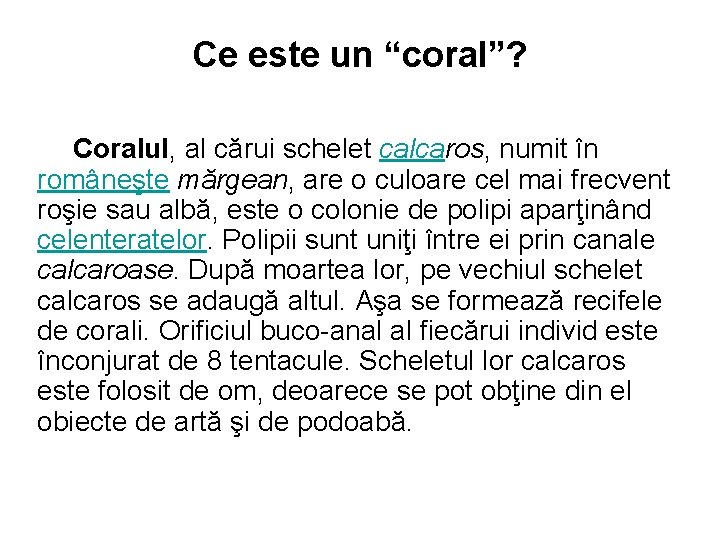 Ce este un “coral”?

Coralul, al cărui schelet calcaros, numit în româneşte mărgean, are o culoare cel mai frecvent roşie sau albă, este o colonie de polipi aparţinând celenteratelor. Polipii sunt uniţi între ei prin canale calcaroase. După moartea lor, pe vechiul schelet calcaros se adaugă altul. Aşa se formează recifele de corali. Orificiul buco-anal al fiecărui individ este înconjurat de 8 tentacule. Scheletul lor calcaros este folosit de om, deoarece se pot obţine din el obiecte de artă şi de podoabă.